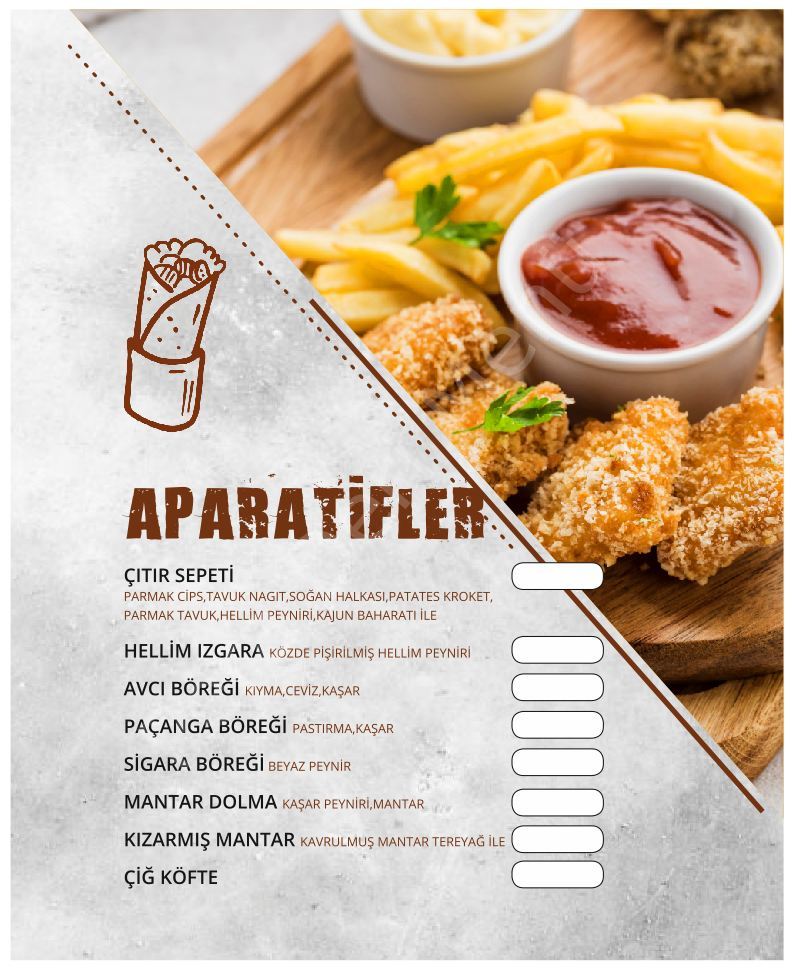 APARATİFLER

ÇITIR SEPETİ
PARMAK CİPS,TAVUK NAGIT,SOĞAN HALKASI,PATATES KROKET, PARMAK TAVUK,HELLİM PEYNİRİ,KAJUN BAHARATI İLE

HELLİM IZGARA KÖZDE PİŞİRİLMİŞ HELLİM PEYNİRİ

AVCI BÖREĞİ KIYMA,CEVİZ,KAŞAR

PAÇANGA BÖREĞİ PASTIRMA,KAŞAR

SİGARA BÖREĞİ BEYAZ PEYNİR

MANTAR DOLMA KAŞAR PEYNİRİ,MANTAR

KIZARMIŞ MANTAR KAVRULMUŞ MANTAR TEREYAĞ İLE

ÇİĞ KÖFTE